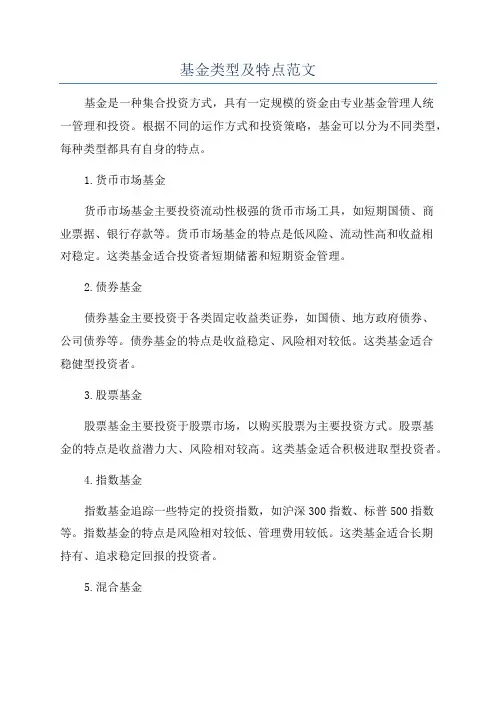 基金类型及特点范文

基金是一种集合投资方式，具有一定规模的资金由专业基金管理人统一管理和投资。根据不同的运作方式和投资策略，基金可以分为不同类型，每种类型都具有自身的特点。

1.货币市场基金

货币市场基金主要投资流动性极强的货币市场工具，如短期国债、商业票据、银行存款等。货币市场基金的特点是低风险、流动性高和收益相对稳定。这类基金适合投资者短期储蓄和短期资金管理。

2.债券基金

债券基金主要投资于各类固定收益类证券，如国债、地方政府债券、公司债券等。债券基金的特点是收益稳定、风险相对较低。这类基金适合稳健型投资者。

3.股票基金

股票基金主要投资于股票市场，以购买股票为主要投资方式。股票基金的特点是收益潜力大、风险相对较高。这类基金适合积极进取型投资者。

4.指数基金

指数基金追踪一些特定的投资指数，如沪深300指数、标普500指数等。指数基金的特点是风险相对较低、管理费用较低。这类基金适合长期持有、追求稳定回报的投资者。

5.混合基金